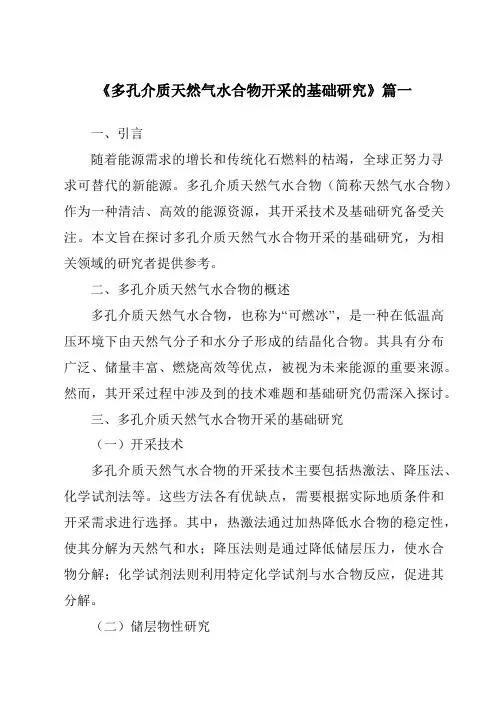 《多孔介质天然气水合物开采的基础研究》篇一

一、引言

随着能源需求的增长和传统化石燃料的枯竭，全球正努力寻求可替代的新能源。多孔介质天然气水合物（简称天然气水合物）作为一种清洁、高效的能源资源，其开采技术及基础研究备受关注。本文旨在探讨多孔介质天然气水合物开采的基础研究，为相关领域的研究者提供参考。

二、多孔介质天然气水合物的概述

多孔介质天然气水合物，也称为“可燃冰”，是一种在低温高压环境下由天然气分子和水分子形成的结晶化合物。其具有分布广泛、储量丰富、燃烧高效等优点，被视为未来能源的重要来源。然而，其开采过程中涉及到的技术难题和基础研究仍需深入探讨。

三、多孔介质天然气水合物开采的基础研究

（一）开采技术

多孔介质天然气水合物的开采技术主要包括热激法、降压法、化学试剂法等。这些方法各有优缺点，需要根据实际地质条件和开采需求进行选择。其中，热激法通过加热降低水合物的稳定性，使其分解为天然气和水；降压法则是通过降低储层压力，使水合物分解；化学试剂法则利用特定化学试剂与水合物反应，促进其分解。

（二）储层物性研究